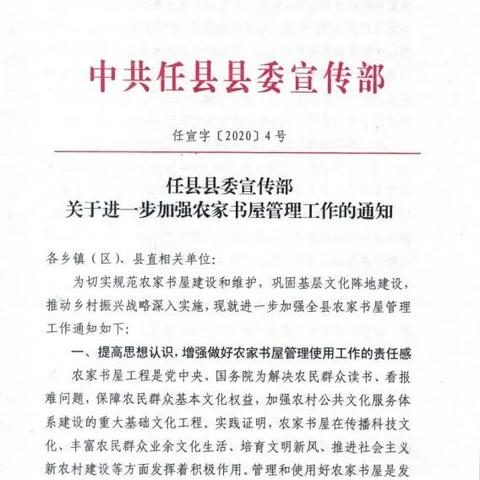 中共任县县委宣传部

任宣字〔2020〕4号

任县县委宣传部
关于进一步加强农家书屋管理工作的通知

各乡镇（区）、县直相关单位：

为切实规范农家书屋建设和维护，巩固基层文化阵地建设，推动乡村振兴战略深入实施，现就进一步加强全县农家书屋管理工作通知如下：

一、提高思想认识，增强做好农家书屋管理使用工作的责任感

农家书屋工程是党中央、国务院为解决农民群众读书、看报难问题，保障农民群众基本文化权益，加强农村公共文化服务体系建设的重大基础文化工程。实践证明，农家书屋在传播科技文化、丰富农民群众业余文化生活、培育文明新风、推进社会主义新农村建设等方面发挥着积极作用。管理和使用好农家书屋是发